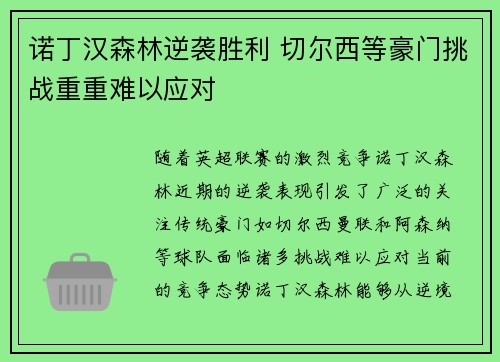 诺丁汉森林逆袭胜利 切尔西等豪门挑战重重难以应对

随着英超联赛的激烈竞争诺丁汉森林近期的逆袭表现引发了广泛的关注传统豪门如切尔西曼联和阿森纳等球队面临诸多挑战难以应对当前的竞争态势诺丁汉森林能够从逆境